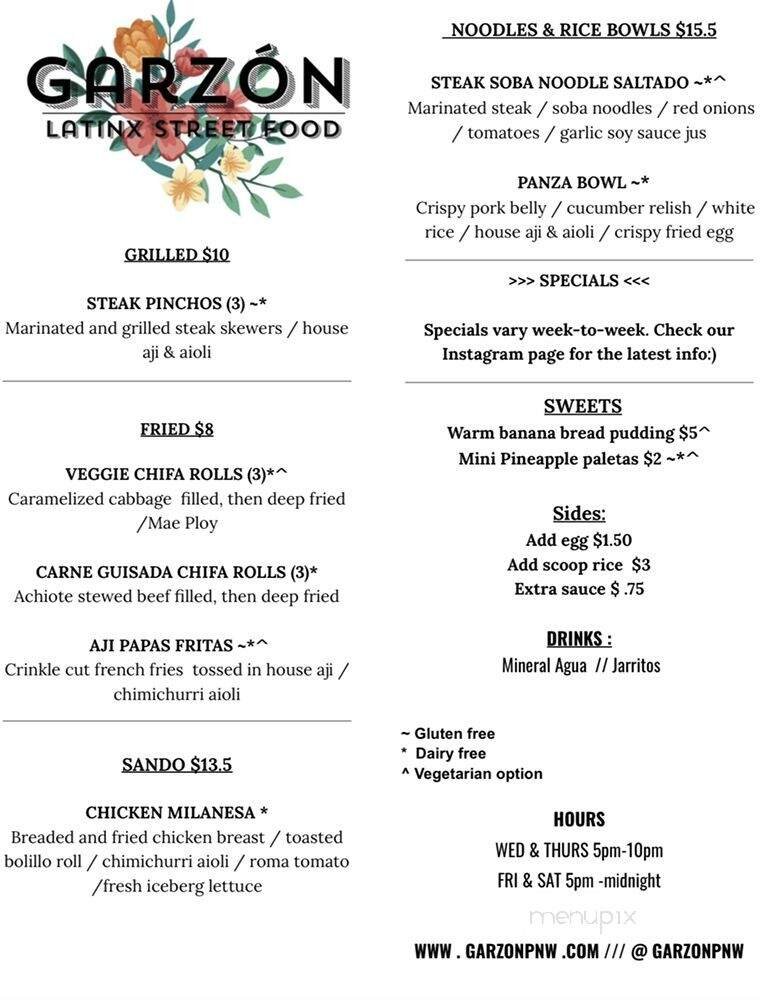 GARZÓN
LATINX STREET FOOD

GRILLED $10

STEAK PINCHOS (3) ~*
Marinated and grilled steak skewers / house aji & aioli

FRIED $8

VEGGIE CHIFA ROLLS (3)*^
Caramelized cabbage filled, then deep fried /Mae Ploy

CARNE GUISADA CHIFA ROLLS (3)*
Achiote stewed beef filled, then deep fried

AJI PAPAS FRITAS ~*^
Crinkle cut french fries tossed in house aji / chimichurri aioli

SANDO $13.5

CHICKEN MILANESA *
Breaded and fried chicken breast / toasted bolillo roll / chimichurri aioli / roma tomato /fresh iceberg lettuce

NOODLES & RICE BOWLS $15.5

STEAK SOBA NOODLE SALTADO ~*^
Marinated steak / soba noodles / red onions / tomatoes / garlic soy sauce jus

PANZA BOWL ~*
Crispy pork belly / cucumber relish / white rice / house aji & aioli / crispy fried egg

>>> SPECIALS <<<

Specials vary week-to-week. Check our Instagram page for the latest info:)

SWEETS
Warm banana bread pudding $5^
Mini Pineapple paletas $2 ~*^

Sides:
Add egg $1.50
Add scoop rice $3
Extra sauce $ .75

DRINKS :
Mineral Agua // Jarritos

~ Gluten free
* Dairy free
^ Vegetarian option

HOURS
WED & THURS 5pm-10pm
FRI & SAT 5pm -midnight

menupix

WWW . GARZONPNW .COM /// @ GARZONPNW